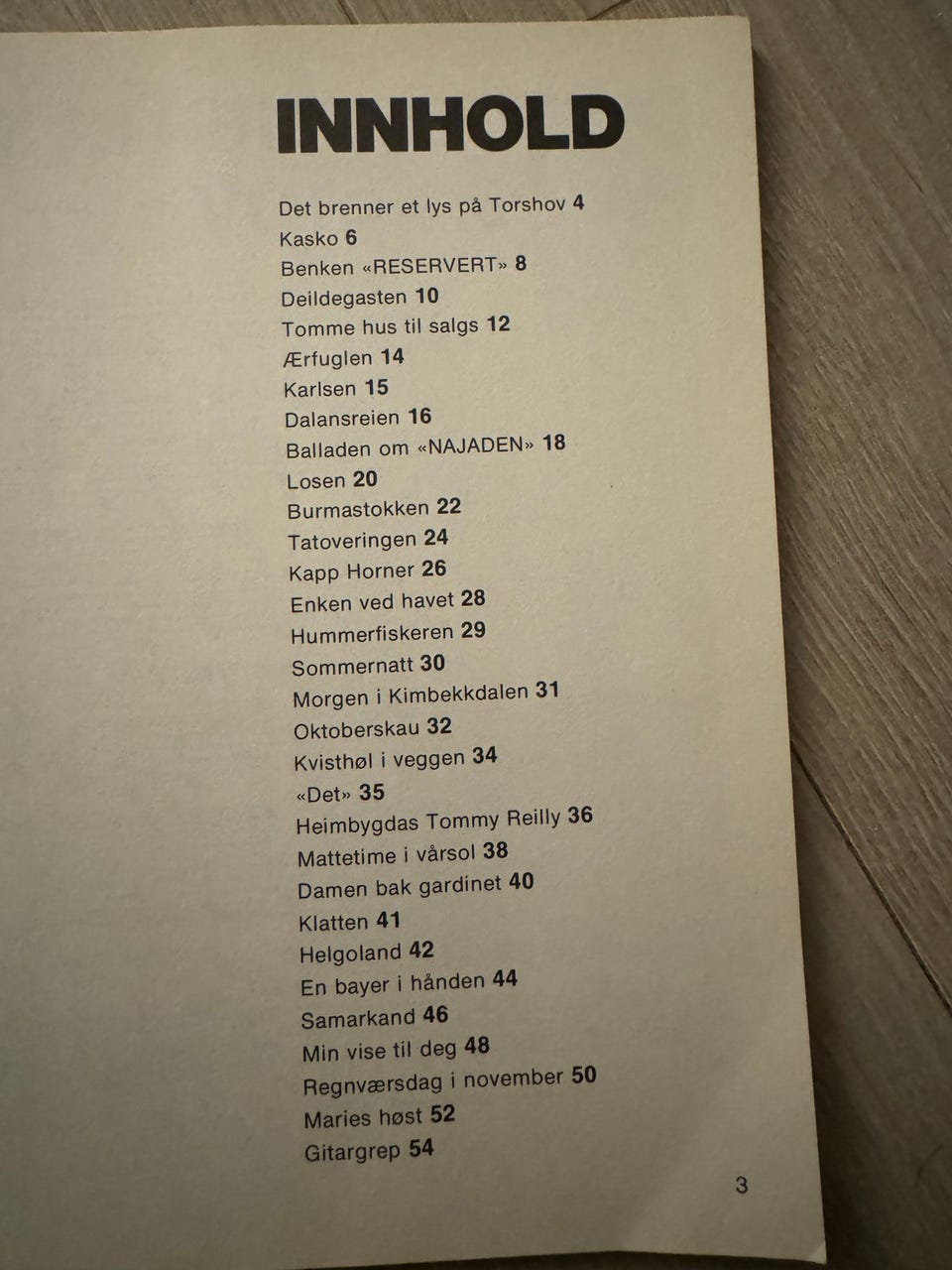 INNHOLD

Det brenner et lys på Torshov 4
Kasko 6
Benken «RESERVERT» 8
Deildegasten 10
Tomme hus til salgs 12
Ærfuglen 14
Karlsen 15
Dalansreien 16
Balladen om «NAJADEN» 18
Losen 20
Burmastokken 22
Tatoveringen 24
Kapp Horner 26
Enken ved havet 28
Hummerfiskeren 29
Sommernatt 30
Morgen i Kimbekkdalen 31
Oktoberskau 32
Kvisthøl i veggen 34
«Det» 35
Heimbygdas Tommy Reilly 36
Mattetime i vårsol 38
Damen bak gardinet 40
Klatten 41
Helgoland 42
En bayer i hånden 44
Samarkand 46
Min vise til deg 48
Regnværsdag i november 50
Maries høst 52
Gitargrep 54

3